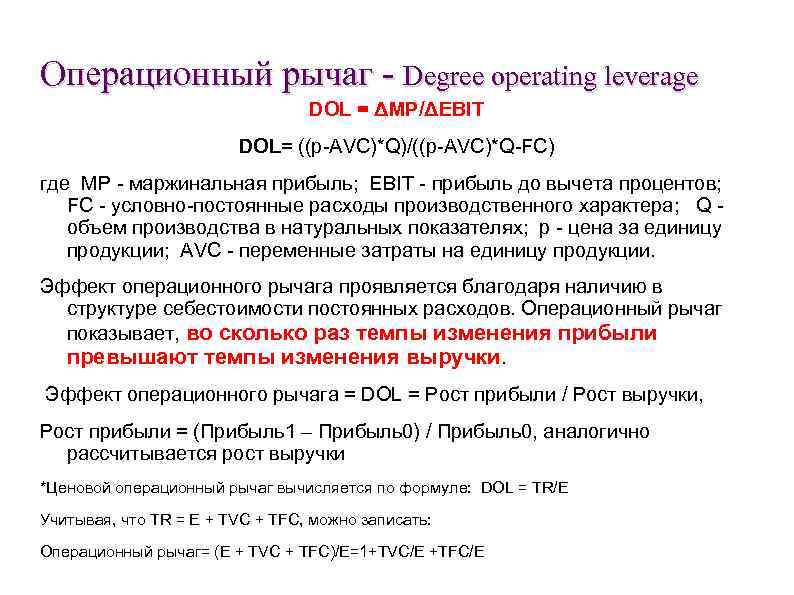 Операционный рычаг - Degree operating leverage

DOL = ΔMP/ΔEBIT

DOL= ((p-AVC)*Q)/((p-AVC)*Q-FC)

где MP - маржинальная прибыль; EBIT - прибыль до вычета процентов; FC - условно-постоянные расходы производственного характера; Q - объем производства в натуральных показателях; p - цена за единицу продукции; AVC - переменные затраты на единицу продукции.

Эффект операционного рычага проявляется благодаря наличию в структуре себестоимости постоянных расходов. Операционный рычаг показывает, во сколько раз темпы изменения прибыли превышают темпы изменения выручки.

Эффект операционного рычага = DOL = Рост прибыли / Рост выручки,

Рост прибыли = (Прибыль1 – Прибыль0) / Прибыль0, аналогично рассчитывается рост выручки

*Ценовой операционный рычаг вычисляется по формуле: DOL = TR/E

Учитывая, что TR = E + TVC + TFC, можно записать:

Операционный рычаг= (E + TVC + TFC)/E=1+TVC/E +TFC/E